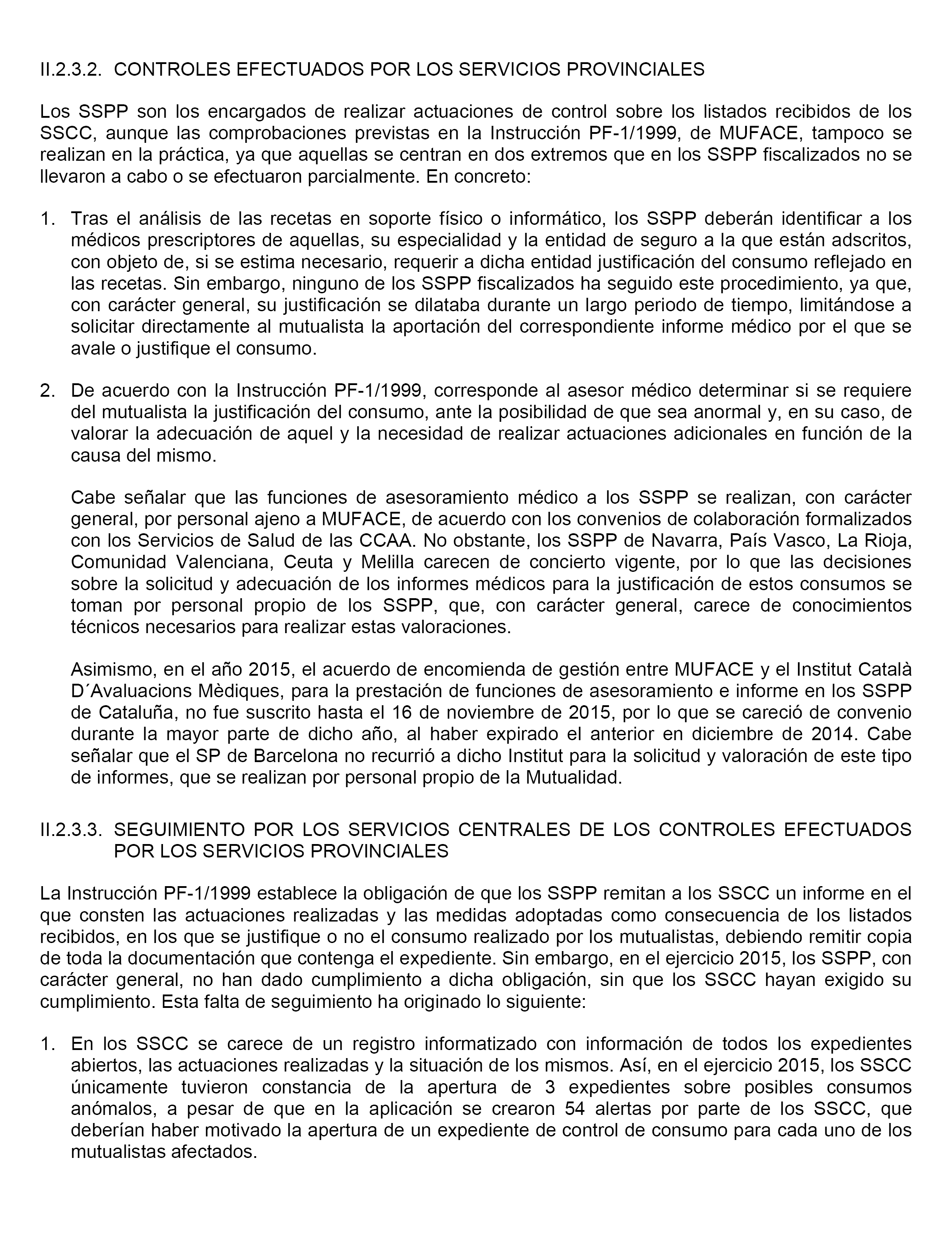 II.2.3.2. CONTROLES EFECTUADOS POR LOS SERVICIOS PROVINCIALES

Los SSPP son los encargados de realizar actuaciones de control sobre los listados recibidos de los SSCC, aunque las comprobaciones previstas en la Instrucción PF-1/1999, de MUFACE, tampoco se realizan en la práctica, ya que aquellas se centran en dos extremos que en los SSPP fiscalizados no se llevaron a cabo o se efectuaron parcialmente. En concreto:

1. Tras el análisis de las recetas en soporte físico o informático, los SSPP deberán identificar a los médicos prescriptores de aquellas, su especialidad y la entidad de seguro a la que están adscritos, con objeto de, si se estima necesario, requerir a dicha entidad justificación del consumo reflejado en las recetas. Sin embargo, ninguno de los SSPP fiscalizados ha seguido este procedimiento, ya que, con carácter general, su justificación se dilataba durante un largo periodo de tiempo, limitándose a solicitar directamente al mutualista la aportación del correspondiente informe médico por el que se avale o justifique el consumo.

2. De acuerdo con la Instrucción PF-1/1999, corresponde al asesor médico determinar si se requiere del mutualista la justificación del consumo, ante la posibilidad de que sea anormal y, en su caso, de valorar la adecuación de aquel y la necesidad de realizar actuaciones adicionales en función de la causa del mismo.

Cabe señalar que las funciones de asesoramiento médico a los SSPP se realizan, con carácter general, por personal ajeno a MUFACE, de acuerdo con los convenios de colaboración formalizados con los Servicios de Salud de las CCAA. No obstante, los SSPP de Navarra, País Vasco, La Rioja, Comunidad Valenciana, Ceuta y Melilla carecen de concierto vigente, por lo que las decisiones sobre la solicitud y adecuación de los informes médicos para la justificación de estos consumos se toman por personal propio de los SSPP, que, con carácter general, carece de conocimientos técnicos necesarios para realizar estas valoraciones.

Asimismo, en el año 2015, el acuerdo de encomienda de gestión entre MUFACE y el Institut Català D´Avaluacions Mèdiques, para la prestación de funciones de asesoramiento e informe en los SSPP de Cataluña, no fue suscrito hasta el 16 de noviembre de 2015, por lo que se careció de convenio durante la mayor parte de dicho año, al haber expirado el anterior en diciembre de 2014. Cabe señalar que el SP de Barcelona no recurrió a dicho Institut para la solicitud y valoración de este tipo de informes, que se realizan por personal propio de la Mutualidad.

II.2.3.3. SEGUIMIENTO POR LOS SERVICIOS CENTRALES DE LOS CONTROLES EFECTUADOS POR LOS SERVICIOS PROVINCIALES

La Instrucción PF-1/1999 establece la obligación de que los SSPP remitan a los SSCC un informe en el que consten las actuaciones realizadas y las medidas adoptadas como consecuencia de los listados recibidos, en los que se justifique o no el consumo realizado por los mutualistas, debiendo remitir copia de toda la documentación que contenga el expediente. Sin embargo, en el ejercicio 2015, los SSPP, con carácter general, no han dado cumplimiento a dicha obligación, sin que los SSCC hayan exigido su cumplimiento. Esta falta de seguimiento ha originado lo siguiente:

1. En los SSCC se carece de un registro informatizado con información de todos los expedientes abiertos, las actuaciones realizadas y la situación de los mismos. Así, en el ejercicio 2015, los SSCC únicamente tuvieron constancia de la apertura de 3 expedientes sobre posibles consumos anómalos, a pesar de que en la aplicación se crearon 54 alertas por parte de los SSCC, que deberían haber motivado la apertura de un expediente de control de consumo para cada uno de los mutualistas afectados.